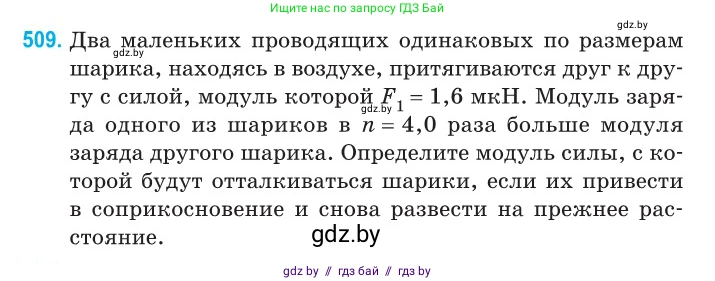 Ищите нас по запросу ГДЗ Бай

gdz.by

509. Два маленьких проводящих одинаковых по размерам шарика, находясь в воздухе, притягиваются друг к другу с силой, модуль которой $F_1 = 1,6$ мкН. Модуль заряда одного из шариков в $n = 4,0$ раза больше модуля заряда другого шарика. Определите модуль силы, с которой будут отталкиваться шарики, если их привести в соприкосновение и снова развести на прежнее расстояние.

gdz.by

gdz.by

gdz.by

gdz by // гдз бай // гдз by